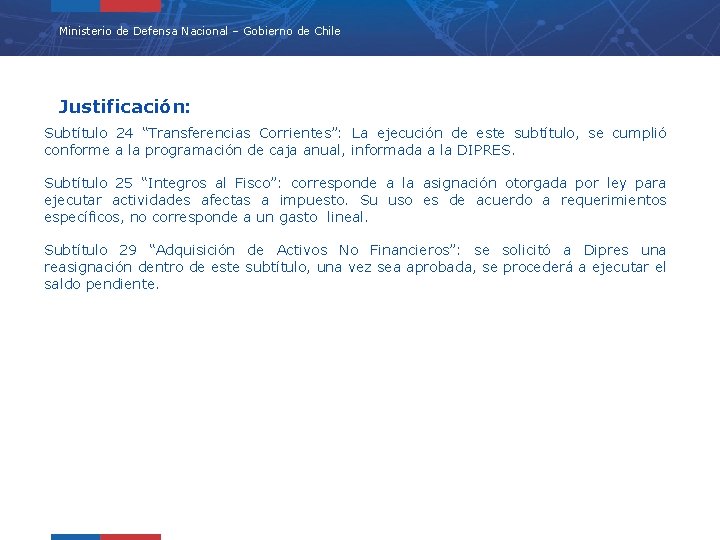 Ministerio de Defensa Nacional – Gobierno de Chile

Justificación:

Subtítulo 24 “Transferencias Corrientes”: La ejecución de este subtítulo, se cumplió conforme a la programación de caja anual, informada a la DIPRES.

Subtítulo 25 “Integros al Fisco”: corresponde a la asignación otorgada por ley para ejecutar actividades afectas a impuesto. Su uso es de acuerdo a requerimientos específicos, no corresponde a un gasto lineal.

Subtítulo 29 “Adquisición de Activos No Financieros”: se solicitó a Dipres una reasignación dentro de este subtítulo, una vez sea aprobada, se procederá a ejecutar el saldo pendiente.